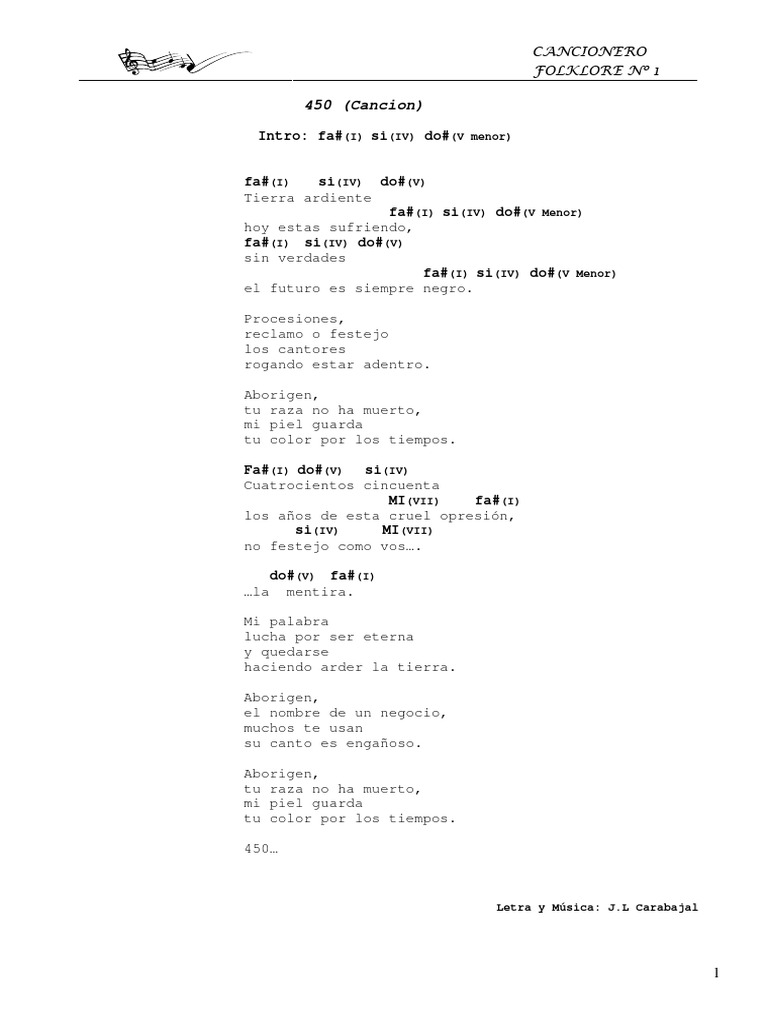 CANCIONERO
FOLKLORE Nº 1

450 (Cancion)

Intro: fa#(I) si(IV) do#(V menor)

fa#(I) si(IV) do#(V)
Tierra ardiente
fa#(I) si(IV) do#(V Menor)
hoy estas sufriendo,
fa#(I) si(IV) do#(V)
sin verdades
fa#(I) si(IV) do#(V Menor)
el futuro es siempre negro.

Procesiones,
reclamo o festejo
los cantores
rogando estar adentro.

Aborigen,
tu raza no ha muerto,
mi piel guarda
tu color por los tiempos.

Fa#(I) do#(V) si(IV)
Cuatrocientos cincuenta
MI(VII) fa#(I)
los años de esta cruel opresión,
si(IV) MI(VII)
no festejo como vos….

do#(V) fa#(I)
…la mentira.

Mi palabra
lucha por ser eterna
y quedarse
haciendo arder la tierra.

Aborigen,
el nombre de un negocio,
muchos te usan
su canto es engañoso.

Aborigen,
tu raza no ha muerto,
mi piel guarda
tu color por los tiempos.

450…

Letra y Música: J.L Carabajal

1